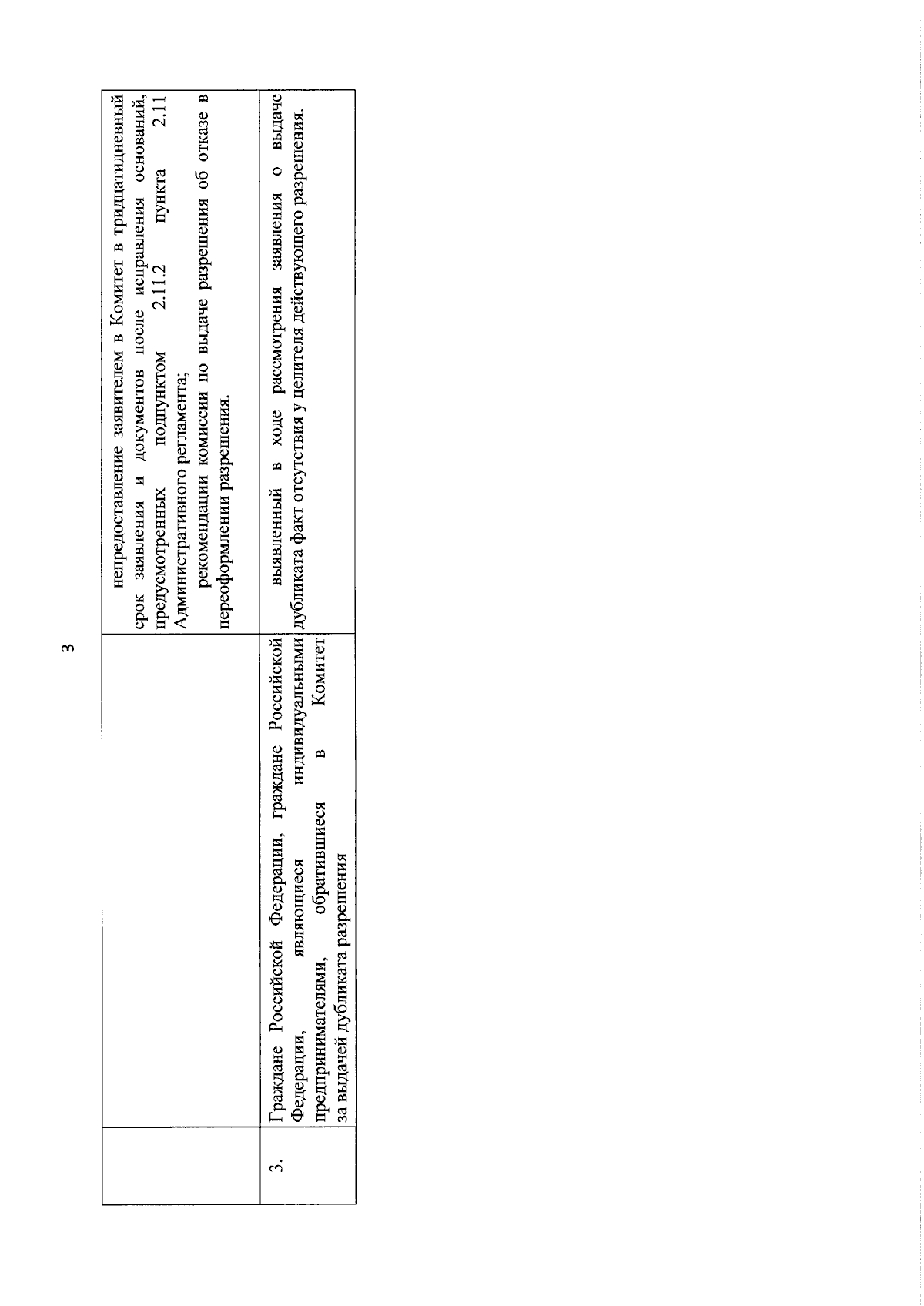 3

|  |  |  |
|---|---|---|
|  |  | непредоставление заявителем в Комитет в тридцатидневный срок заявления и документов после исправления оснований, предусмотренных подпунктом 2.11.2 пункта 2.11 Административного регламента; рекомендации комиссии по выдаче разрешения об отказе в переоформлении разрешения. |
| 3. | Граждане Российской Федерации, граждане Российской Федерации, являющиеся индивидуальными предпринимателями, обратившиеся в Комитет за выдачей дубликата разрешения | выявленный в ходе рассмотрения заявления о выдаче дубликата факт отсутствия у целителя действующего разрешения. |